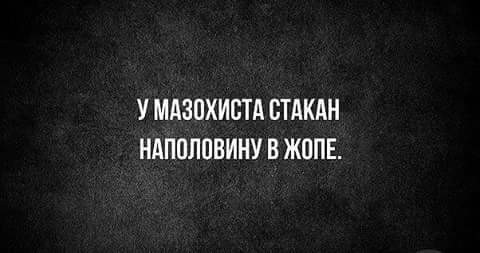 У МАЗОХИСТА СТАКАН НАПОЛОВИНУ В ЖОПЕ.